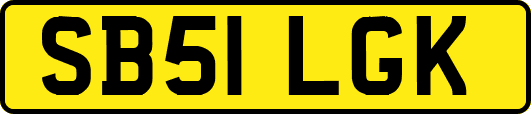 SB51 LGK